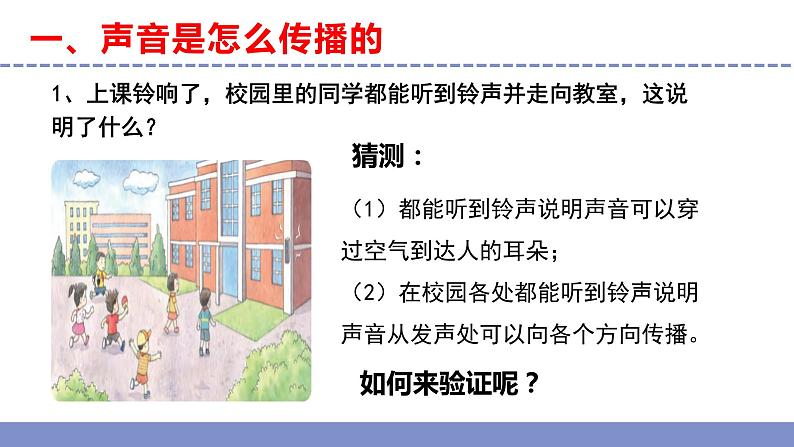 一、声音是怎么传播的

1、上课铃响了，校园里的同学都能听到铃声并走向教室，这说明了什么？

猜测：

（1）都能听到铃声说明声音可以穿过空气到达人的耳朵；

（2）在校园各处都能听到铃声说明声音从发声处可以向各个方向传播。

如何来验证呢？